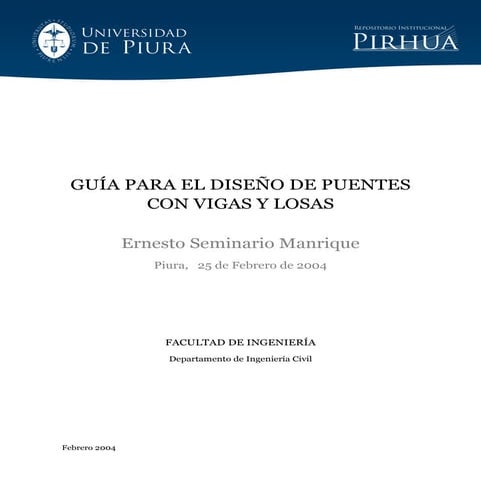 UNIVERSIDAD DE PIURA

REPOSITORIO INSTITUCIONAL
PIRHUA

GUÍA PARA EL DISEÑO DE PUENTES CON VIGAS Y LOSAS

Ernesto Seminario Manrique

Piura, 25 de Febrero de 2004

FACULTAD DE INGENIERÍA

Departamento de Ingeniería Civil

Febrero 2004